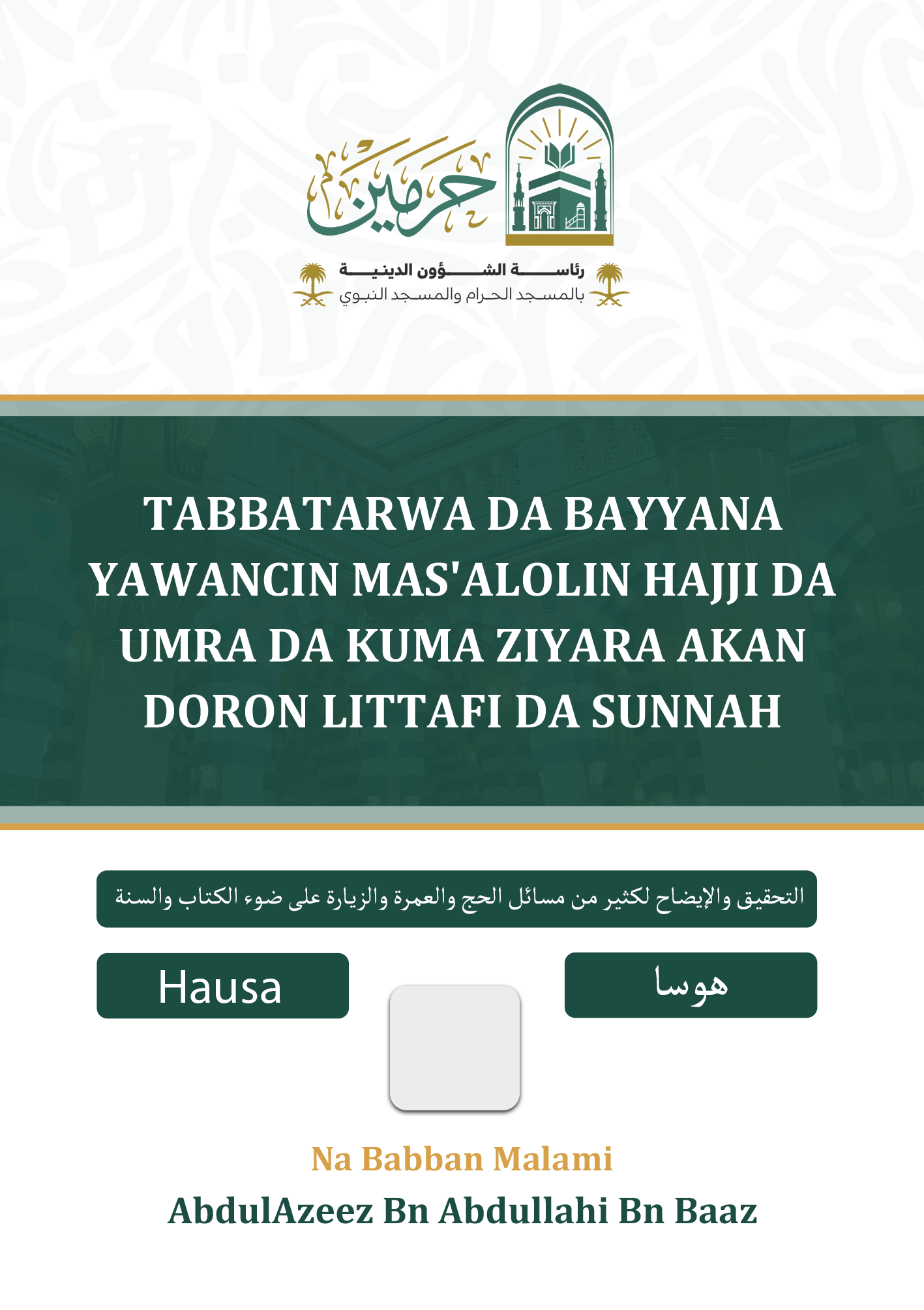 حرمين

رئاسة الشؤون الدينية
بالمسجد الحرام والمسجد النبوي

TABBATARWA DA BAYYANA YAWANCIN MAS'ALOLIN HAJJI DA UMRA DA KUMA ZIYARA AKAN DORON LITTAFI DA SUNNAH

التحقيق والإيضاح لكثير من مسائل الحج والعمرة والزيارة على ضوء الكتاب والسنة

Hausa

هوسا

Na Babban Malami
AbdulAzeez Bn Abdullahi Bn Baaz